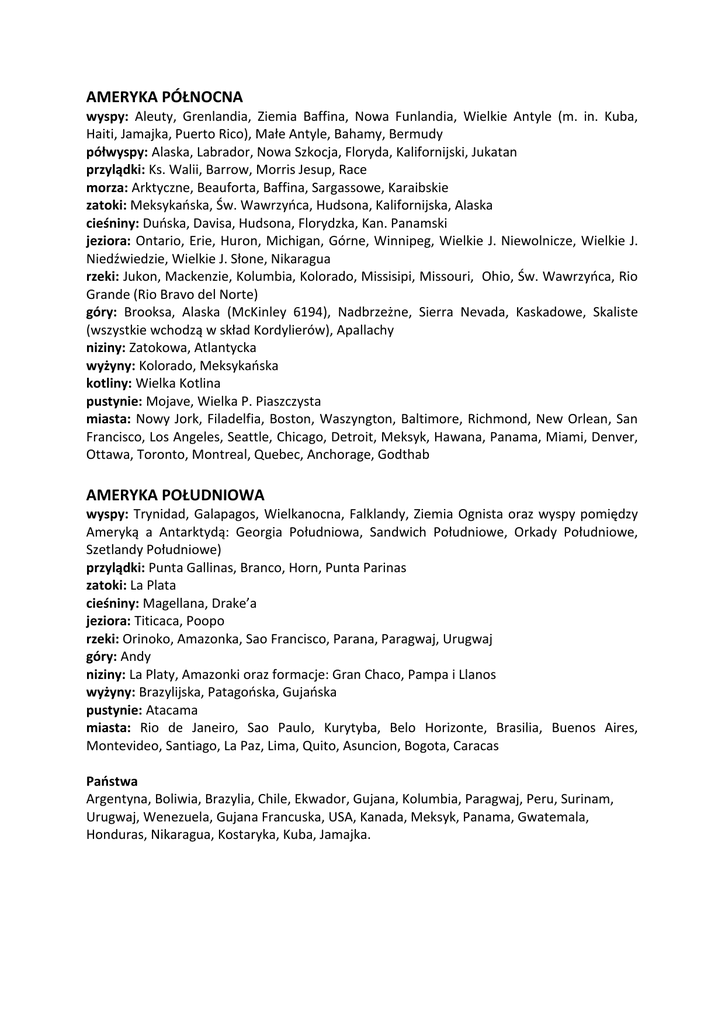 AMERYKA PÓŁNOCNA
wyspy: Aleuty, Grenlandia, Ziemia Baffina, Nowa Funlandia, Wielkie Antyle (m. in. Kuba, Haiti, Jamajka, Puerto Rico), Małe Antyle, Bahamy, Bermudy
półwyspy: Alaska, Labrador, Nowa Szkocja, Floryda, Kalifornijski, Jukatan
przylądki: Ks. Walii, Barrow, Morris Jesup, Race
morza: Arktyczne, Beauforta, Baffina, Sargassowe, Karaibskie
zatoki: Meksykańska, Św. Wawrzyńca, Hudsona, Kalifornijska, Alaska
cieśniny: Duńska, Davisa, Hudsona, Florydzka, Kan. Panamski
jeziora: Ontario, Erie, Huron, Michigan, Górne, Winnipeg, Wielkie J. Niewolnicze, Wielkie J. Niedźwiedzie, Wielkie J. Słone, Nikaragua
rzeki: Jukon, Mackenzie, Kolumbia, Kolorado, Missisipi, Missouri, Ohio, Św. Wawrzyńca, Rio Grande (Rio Bravo del Norte)
góry: Brooksa, Alaska (McKinley 6194), Nadbrzeżne, Sierra Nevada, Kaskadowe, Skaliste (wszystkie wchodzą w skład Kordylierów), Apallachy
niziny: Zatokowa, Atlantycka
wyżyny: Kolorado, Meksykańska
kotliny: Wielka Kotlina
pustynie: Mojave, Wielka P. Piaszczysta
miasta: Nowy Jork, Filadelfia, Boston, Waszyngton, Baltimore, Richmond, New Orlean, San Francisco, Los Angeles, Seattle, Chicago, Detroit, Meksyk, Hawana, Panama, Miami, Denver, Ottawa, Toronto, Montreal, Quebec, Anchorage, Godthab

AMERYKA POŁUDNIOWA
wyspy: Trynidad, Galapagos, Wielkanocna, Falklandy, Ziemia Ognista oraz wyspy pomiędzy Ameryką a Antarktydą: Georgia Południowa, Sandwich Południowe, Orkady Południowe, Szetlandy Południowe)
przylądki: Punta Gallinas, Branco, Horn, Punta Parinas
zatoki: La Plata
cieśniny: Magellana, Drake'a
jeziora: Titicaca, Poopo
rzeki: Orinoko, Amazonka, Sao Francisco, Parana, Paragwaj, Urugwaj
góry: Andy
niziny: La Platy, Amazonki oraz formacje: Gran Chaco, Pampa i Llanos
wyżyny: Brazylijska, Patagońska, Gujańska
pustynie: Atacama
miasta: Rio de Janeiro, Sao Paulo, Kurytyba, Belo Horizonte, Brasilia, Buenos Aires, Montevideo, Santiago, La Paz, Lima, Quito, Asuncion, Bogota, Caracas

Państwa
Argentyna, Boliwia, Brazylia, Chile, Ekwador, Gujana, Kolumbia, Paragwaj, Peru, Surinam, Urugwaj, Wenezuela, Gujana Francuska, USA, Kanada, Meksyk, Panama, Gwatemala, Honduras, Nikaragua, Kostaryka, Kuba, Jamajka.